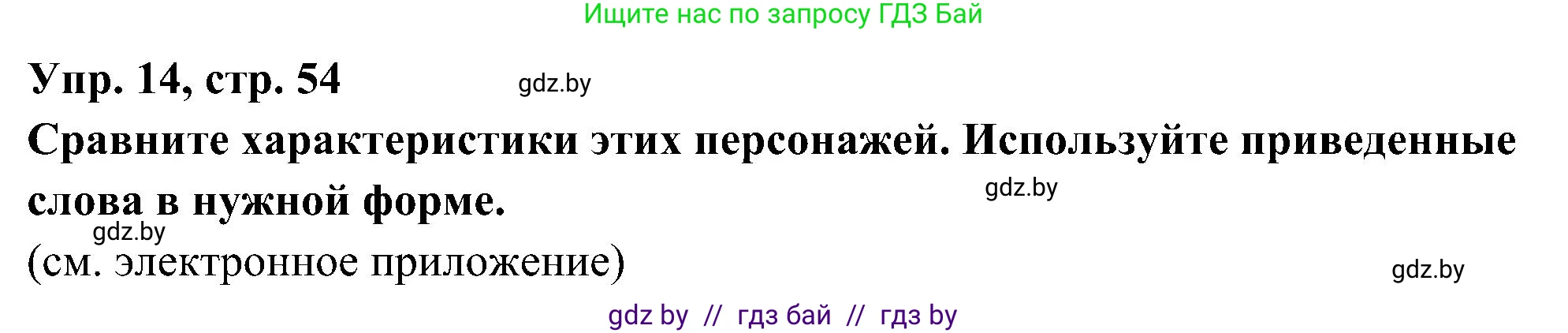 Ищите нас по запросу ГДЗ Бай

Упр. 14, стр. 54 gdz.by

Сравните характеристики этих персонажей. Используйте приведенные слова в нужной форме. gdz.by

gdz.by

(см. электронное приложение) gdz.by

gdz by // гдз бай // гдз by